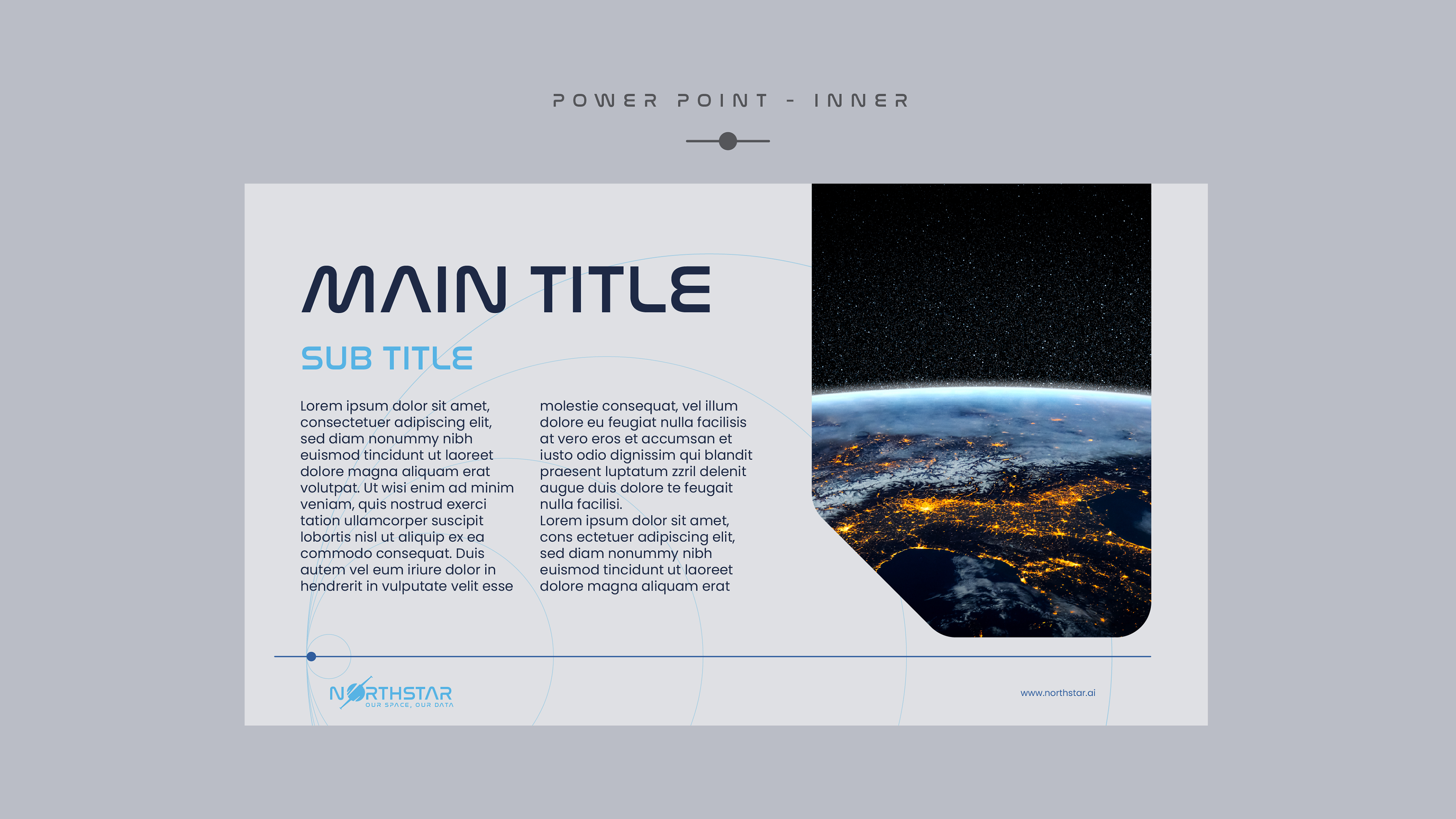 POWER POINT - INNER

MAIN TITLE

SUB TITLE

Lorem ipsum dolor sit amet, consectetuer adipiscing elit, sed diam nonummy nibh euismod tincidunt ut laoreet dolore magna aliquam erat volutpat. Ut wisi enim ad minim veniam, quis nostrud exerci tation ullamcorper suscipit lobortis nisl ut aliquip ex ea commodo consequat. Duis autem vel eum iriure dolor in hendrerit in vulputate velit esse

molestie consequat, vel illum dolore eu feugiat nulla facilisis at vero eros et accumsan et iusto odio dignissim qui blandit praesent luptatum zzril delenit augue duis dolore te feugait nulla facilisi.
Lorem ipsum dolor sit amet, cons ectetuer adipiscing elit, sed diam nonummy nibh euismod tincidunt ut laoreet dolore magna aliquam erat

NORTHSTAR
OUR SPACE, OUR DATA

www.northstar.ai